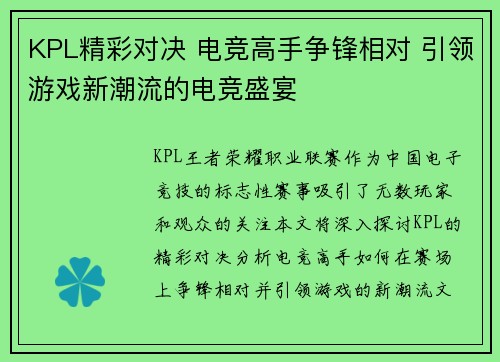 KPL精彩对决 电竞高手争锋相对 引领游戏新潮流的电竞盛宴

KPL王者荣耀职业联赛作为中国电子竞技的标志性赛事吸引了无数玩家和观众的关注本文将深入探讨KPL的精彩对决分析电竞高手如何在赛场上争锋相对并引领游戏的新潮流文